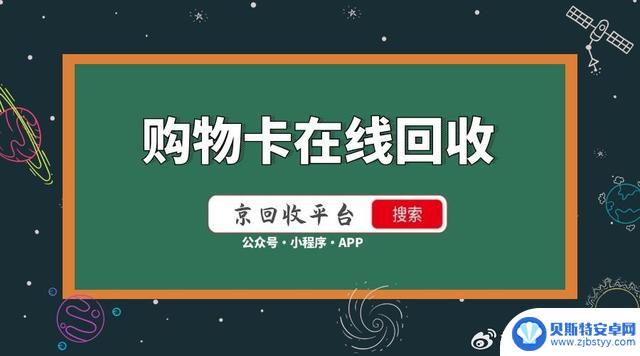 购物卡在线回收

京回收平台 搜索

公众号 · 小程序 · APP

贝斯特安卓网
www.zjbstyy.com